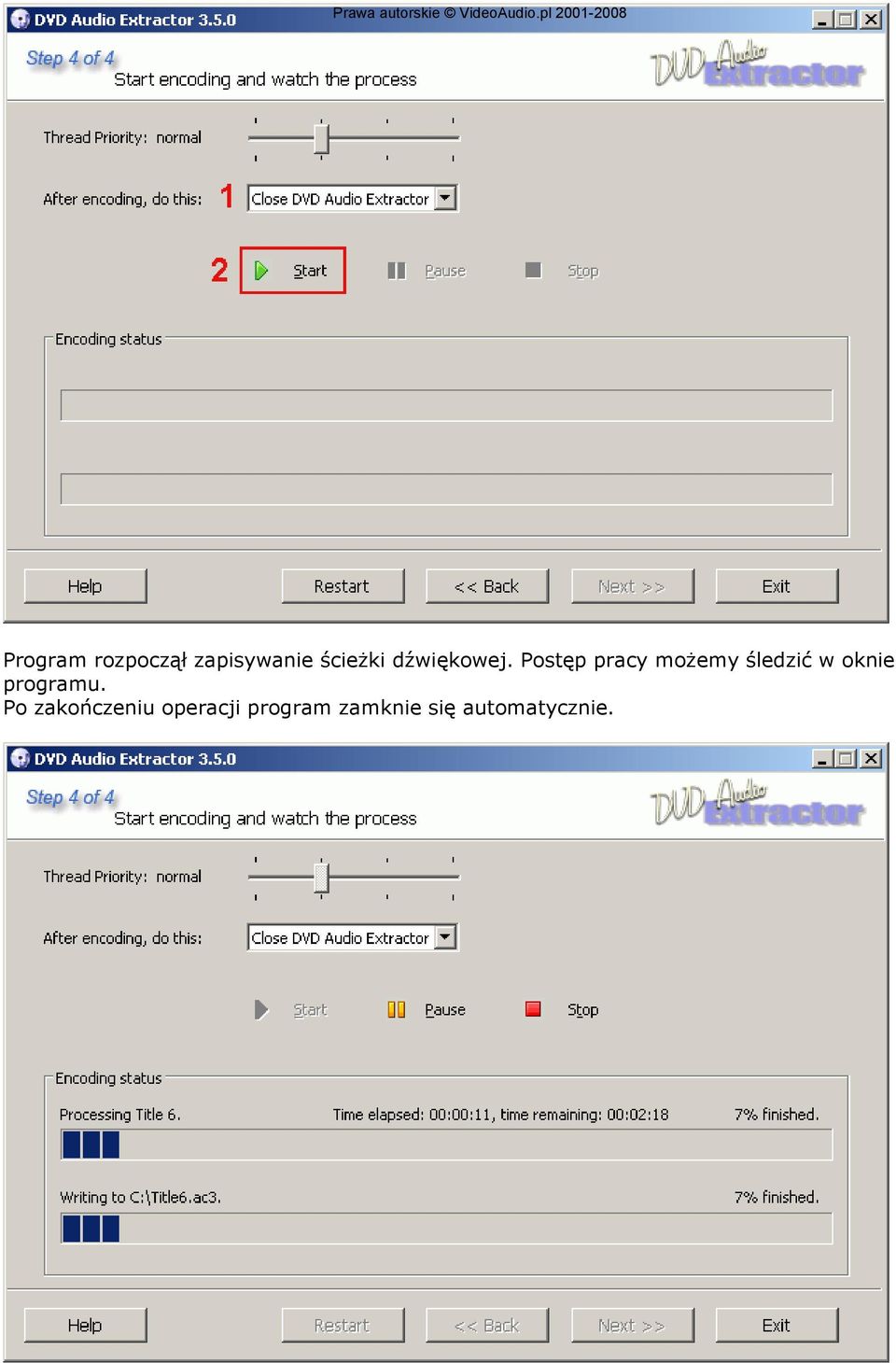 DVD Audio Extractor 3.5.0
Prawa autorskie © VideoAudio.pl 2001-2008

Step 4 of 4
Start encoding and watch the process

DVD Audio Extractor

Thread Priority: normal

After encoding, do this: 1 Close DVD Audio Extractor

2 Start Pause Stop

Encoding status

Help Restart << Back Next >> Exit

Program rozpoczął zapisywanie ścieżki dźwiękowej. Postęp pracy możemy śledzić w oknie programu.
Po zakończeniu operacji program zamknie się automatycznie.

DVD Audio Extractor 3.5.0

Step 4 of 4
Start encoding and watch the process

DVD Audio Extractor

Thread Priority: normal

After encoding, do this: Close DVD Audio Extractor

Start Pause Stop

Encoding status

Processing Title 6. Time elapsed: 00:00:11, time remaining: 00:02:18 7% finished.

Writing to C:\Title6.ac3. 7% finished.

Help Restart << Back Next >> Exit